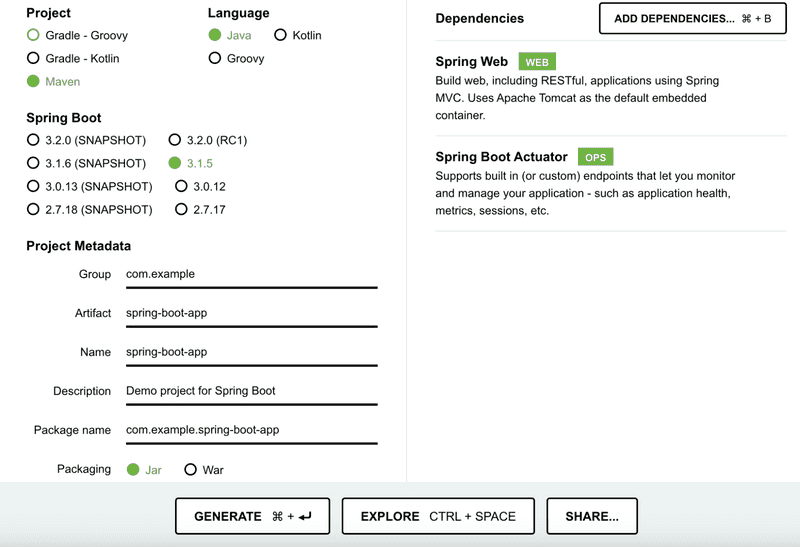 Project
Gradle - Groovy
Gradle - Kotlin
Maven

Language
Java
Kotlin
Groovy

Spring Boot
3.2.0 (SNAPSHOT)
3.2.0 (RC1)
3.1.6 (SNAPSHOT)
3.1.5
3.0.13 (SNAPSHOT)
3.0.12
2.7.18 (SNAPSHOT)
2.7.17

Project Metadata
Group com.example
Artifact spring-boot-app
Name spring-boot-app
Description Demo project for Spring Boot
Package name com.example.spring-boot-app
Packaging Jar War

Dependencies
ADD DEPENDENCIES... ⌘ + B

Spring Web WEB
Build web, including RESTful, applications using Spring MVC. Uses Apache Tomcat as the default embedded container.

Spring Boot Actuator OPS
Supports built in (or custom) endpoints that let you monitor and manage your application - such as application health, metrics, sessions, etc.

GENERATE ⌘ + ↵
EXPLORE CTRL + SPACE
SHARE...